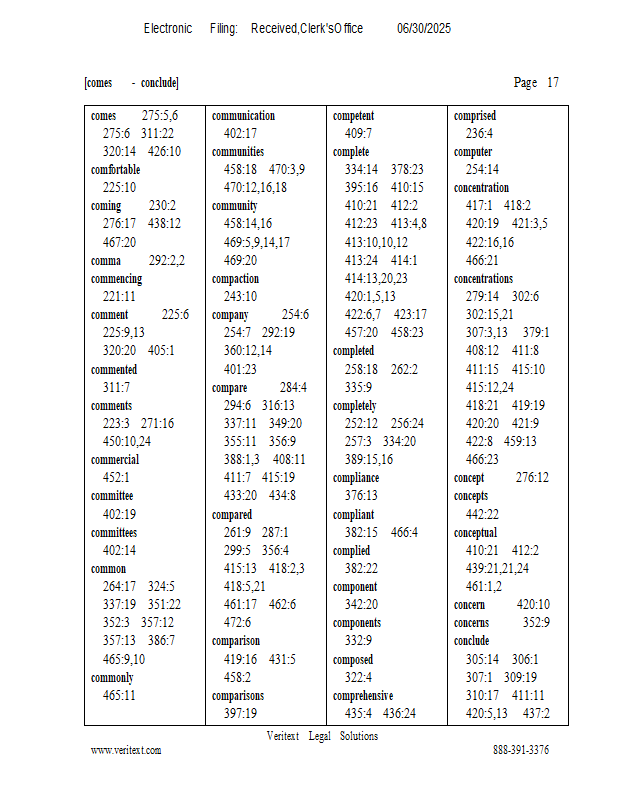 Electronic Filing: Received,Clerk'sOffice 06/30/2025

[comes - conclude] Page 17

comes 275:5,6 275:6 311:22 320:14 426:10
comfortable 225:10
coming 230:2 276:17 438:12 467:20
comma 292:2,2
commencing 221:11
comment 225:6 225:9,13 320:20 405:1
commented 311:7
comments 223:3 271:16 450:10,24
commercial 452:1
committee 402:19
committees 402:14
common 264:17 324:5 337:19 351:22 352:3 357:12 357:13 386:7 465:9,10
commonly 465:11

communication 402:17
communities 458:18 470:3,9 470:12,16,18
community 458:14,16 469:5,9,14,17 469:20
compaction 243:10
company 254:6 254:7 292:19 360:12,14 401:23
compare 284:4 294:6 316:13 337:11 349:20 355:11 356:9 388:1,3 408:11 411:7 415:19 433:20 434:8
compared 261:9 287:1 299:5 356:4 415:13 418:2,3 418:5,21 461:17 462:6 472:6
comparison 419:16 431:5 458:2
comparisons 397:19

competent 409:7
complete 334:14 378:23 395:16 410:15 410:21 412:2 412:23 413:4,8 413:10,10,12 413:24 414:1 414:13,20,23 420:1,5,13 422:6,7 423:17 457:20 458:23
completed 258:18 262:2 335:9
completely 252:12 256:24 257:3 334:20 389:15,16
compliance 376:13
compliant 382:15 466:4
complied 382:22
component 342:20
components 332:9
composed 322:4
comprehensive 435:4 436:24

comprised 236:4
computer 254:14
concentration 417:1 418:2 420:19 421:3,5 422:16,16 466:21
concentrations 279:14 302:6 302:15,21 307:3,13 379:1 408:12 411:8 411:15 415:10 415:12,24 418:21 419:19 420:20 421:9 422:8 459:13 466:23
concept 276:12
concepts 442:22
conceptual 410:21 412:2 439:21,21,24 461:1,2
concern 420:10
concerns 352:9
conclude 305:14 306:1 307:1 309:19 310:17 411:11 420:5,13 437:2

Veritext Legal Solutions
www.veritext.com 888-391-3376